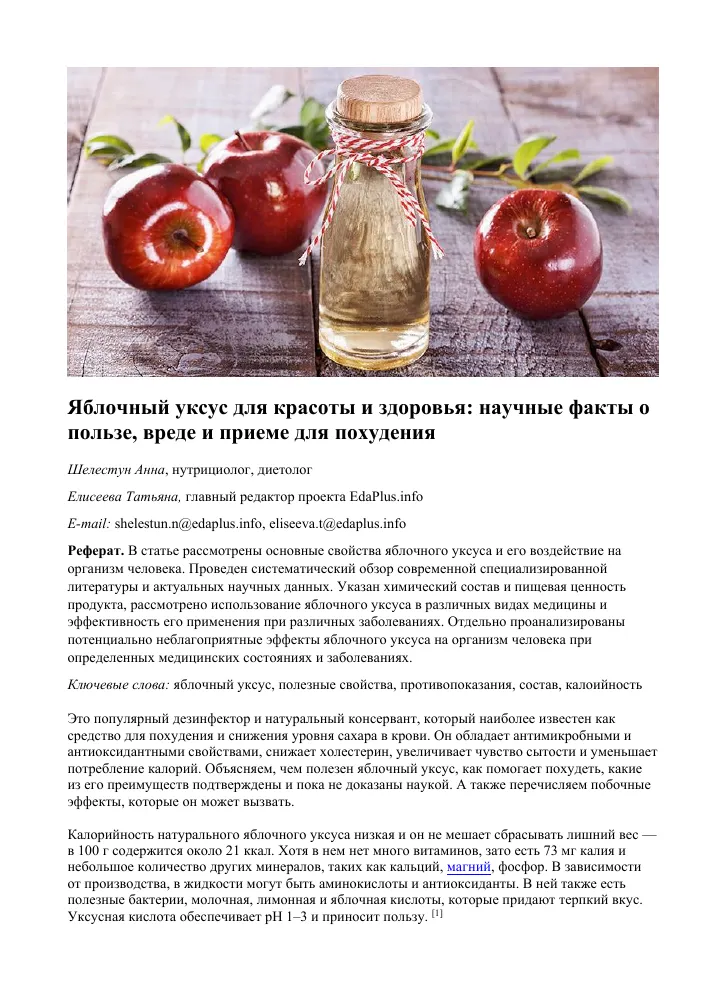 Яблочный уксус для красоты и здоровья: научные факты о пользе, вреде и приеме для похудения

Шелестун Анна, нутрициолог, диетолог

Елисеева Татьяна, главный редактор проекта EdaPlus.info

E-mail: shelestun.n@edaplus.info, eliseeva.t@edaplus.info

Реферат. В статье рассмотрены основные свойства яблочного уксуса и его воздействие на организм человека. Проведен систематический обзор современной специализированной литературы и актуальных научных данных. Указан химический состав и пищевая ценность продукта, рассмотрено использование яблочного уксуса в различных видах медицины и эффективность его применения при различных заболеваниях. Отдельно проанализированы потенциально неблагоприятные эффекты яблочного уксуса на организм человека при определенных медицинских состояниях и заболеваниях.

Ключевые слова: яблочный уксус, полезные свойства, противопоказания, состав, калойиность

Это популярный дезинфектор и натуральный консервант, который наиболее известен как средство для похудения и снижения уровня сахара в крови. Он обладает антимикробными и антиоксидантными свойствами, снижает холестерин, увеличивает чувство сытости и уменьшает потребление калорий. Объясняем, чем полезен яблочный уксус, как помогает похудеть, какие из его преимуществ подтверждены и пока не доказаны наукой. А также перечисляем побочные эффекты, которые он может вызвать.

Калорийность натурального яблочного уксуса низкая и он не мешает сбрасывать лишний вес — в 100 г содержится около 21 ккал. Хотя в нем нет много витаминов, зато есть 73 мг калия и небольшое количество других минералов, таких как кальций, магний, фосфор. В зависимости от производства, в жидкости могут быть аминокислоты и антиоксиданты. В ней также есть полезные бактерии, молочная, лимонная и яблочная кислоты, которые придают терпкий вкус. Уксусная кислота обеспечивает pH 1–3 и приносит пользу. [1]